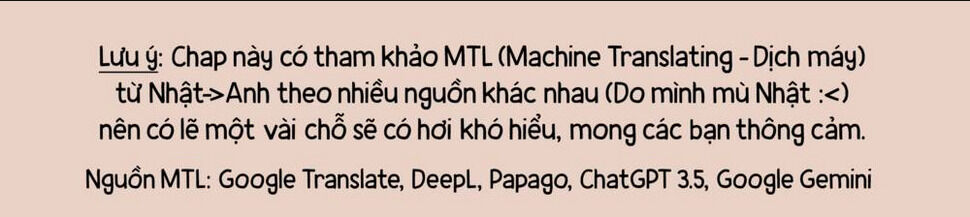 Lưu ý: Chap này có tham khảo MTL (Machine Translating - Dịch máy) từ Nhật->Anh theo nhiều nguồn khác nhau (Do mình mù Nhật :<) nên có lẽ một vài chỗ sẽ có hơi khó hiểu, mong các bạn thông cảm.

Nguồn MTL: Google Translate, DeepL, Papago, ChatGPT 3.5, Google Gemini